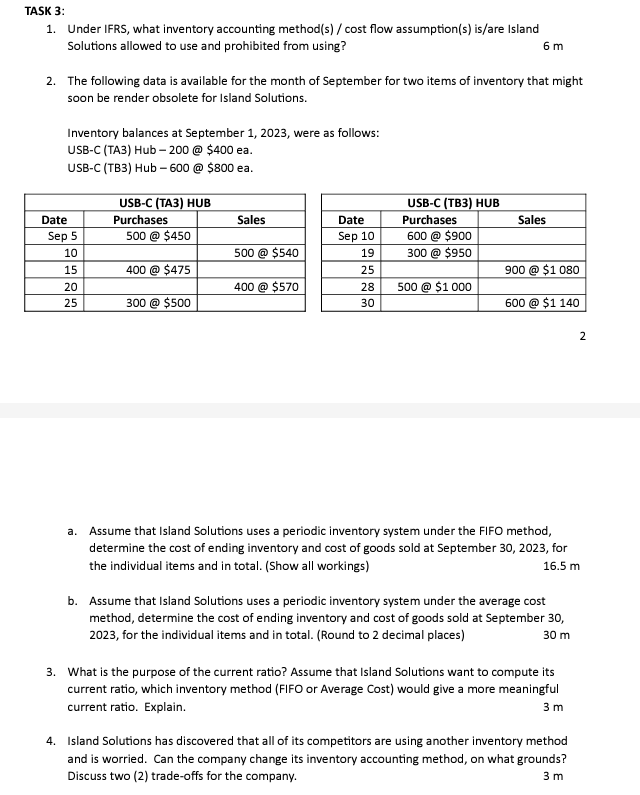 TASK 3:

1. Under IFRS, what inventory accounting method(s) / cost flow assumption(s) is/are Island Solutions allowed to use and prohibited from using? 6 m

2. The following data is available for the month of September for two items of inventory that might soon be render obsolete for Island Solutions.

Inventory balances at September 1, 2023, were as follows:
USB-C (TA3) Hub – 200 @ $400 ea.
USB-C (TB3) Hub – 600 @ $800 ea.

USB-C (TA3) HUB

| Date | Purchases | Sales |
|---|---|---|
| Sep 5 | 500 @ $450 | |
| 10 | | 500 @ $540 |
| 15 | 400 @ $475 | |
| 20 | | 400 @ $570 |
| 25 | 300 @ $500 | |

USB-C (TB3) HUB

| Date | Purchases | Sales |
|---|---|---|
| Sep 10 | 600 @ $900 | |
| 19 | 300 @ $950 | |
| 25 | | 900 @ $1 080 |
| 28 | 500 @ $1 000 | |
| 30 | | 600 @ $1 140 |

2

a. Assume that Island Solutions uses a periodic inventory system under the FIFO method, determine the cost of ending inventory and cost of goods sold at September 30, 2023, for the individual items and in total. (Show all workings) 16.5 m

b. Assume that Island Solutions uses a periodic inventory system under the average cost method, determine the cost of ending inventory and cost of goods sold at September 30, 2023, for the individual items and in total. (Round to 2 decimal places) 30 m

3. What is the purpose of the current ratio? Assume that Island Solutions want to compute its current ratio, which inventory method (FIFO or Average Cost) would give a more meaningful current ratio. Explain. 3 m

4. Island Solutions has discovered that all of its competitors are using another inventory method and is worried. Can the company change its inventory accounting method, on what grounds? Discuss two (2) trade-offs for the company. 3 m